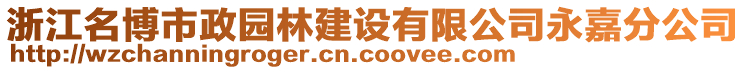 浙江名博市政园林建设有限公司永嘉分公司
http://wzchanningroger.cn.coovee.com